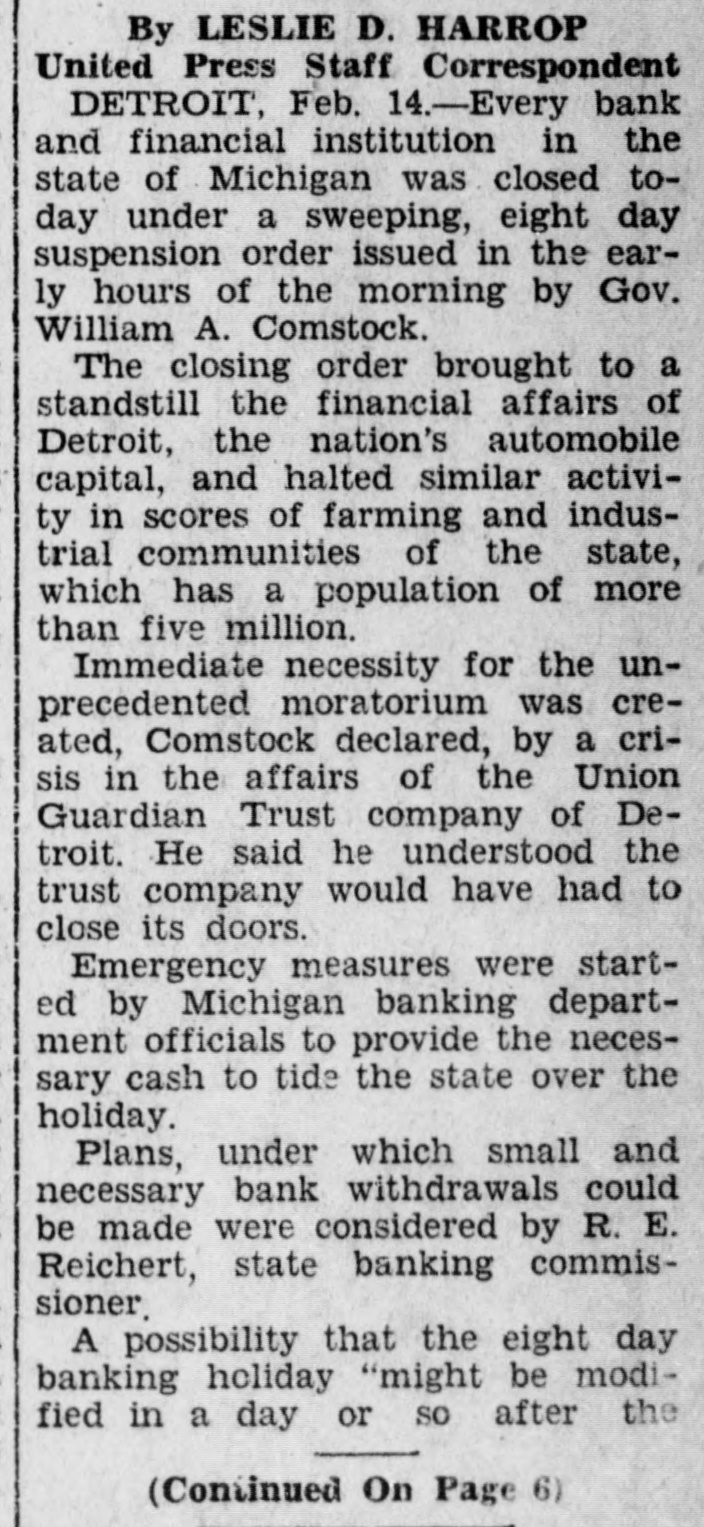 By LESLIE D. HARROP
United Press Staff Correspondent

DETROIT, Feb. 14.—Every bank and financial institution in the state of Michigan was closed today under a sweeping, eight day suspension order issued in the early hours of the morning by Gov. William A. Comstock.

The closing order brought to a standstill the financial affairs of Detroit, the nation's automobile capital, and halted similar activity in scores of farming and industrial communities of the state, which has a population of more than five million.

Immediate necessity for the unprecedented moratorium was created, Comstock declared, by a crisis in the affairs of the Union Guardian Trust company of Detroit. He said he understood the trust company would have had to close its doors.

Emergency measures were started by Michigan banking department officials to provide the necessary cash to tide the state over the holiday.

Plans, under which small and necessary bank withdrawals could be made were considered by R. E. Reichert, state banking commissioner.

A possibility that the eight day banking holiday "might be modified in a day or so after the

(Continued On Page 6)